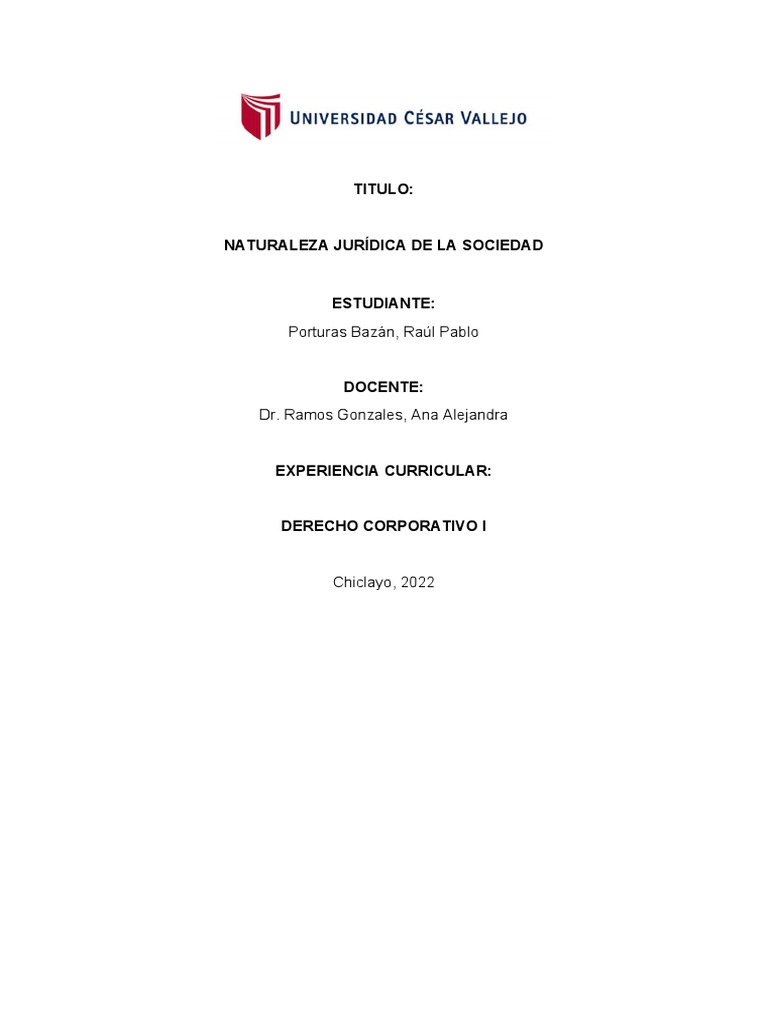 UNIVERSIDAD CÉSAR VALLEJO

TITULO:

NATURALEZA JURÍDICA DE LA SOCIEDAD

ESTUDIANTE:

Porturas Bazán, Raúl Pablo

DOCENTE:

Dr. Ramos Gonzales, Ana Alejandra

EXPERIENCIA CURRICULAR:

DERECHO CORPORATIVO I

Chiclayo, 2022